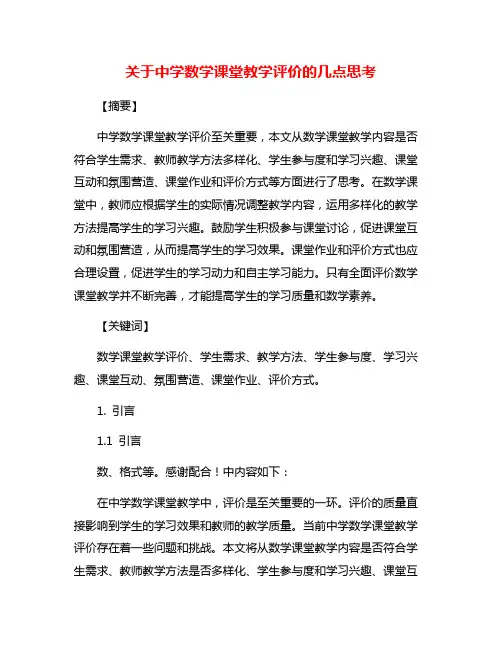 关于中学数学课堂教学评价的几点思考

【摘要】

中学数学课堂教学评价至关重要，本文从数学课堂教学内容是否符合学生需求、教师教学方法多样化、学生参与度和学习兴趣、课堂互动和氛围营造、课堂作业和评价方式等方面进行了思考。在数学课堂中，教师应根据学生的实际情况调整教学内容，运用多样化的教学方法提高学生的学习兴趣。鼓励学生积极参与课堂讨论，促进课堂互动和氛围营造，从而提高学生的学习效果。课堂作业和评价方式也应合理设置，促进学生的学习动力和自主学习能力。只有全面评价数学课堂教学并不断完善，才能提高学生的学习质量和数学素养。

【关键词】

数学课堂教学评价、学生需求、教学方法、学生参与度、学习兴趣、课堂互动、氛围营造、课堂作业、评价方式。

1. 引言

1.1 引言

数、格式等。感谢配合！中内容如下：

在中学数学课堂教学中，评价是至关重要的一环。评价的质量直接影响到学生的学习效果和教师的教学质量。当前中学数学课堂教学评价存在着一些问题和挑战。本文将从数学课堂教学内容是否符合学生需求、教师教学方法是否多样化、学生参与度和学习兴趣、课堂互